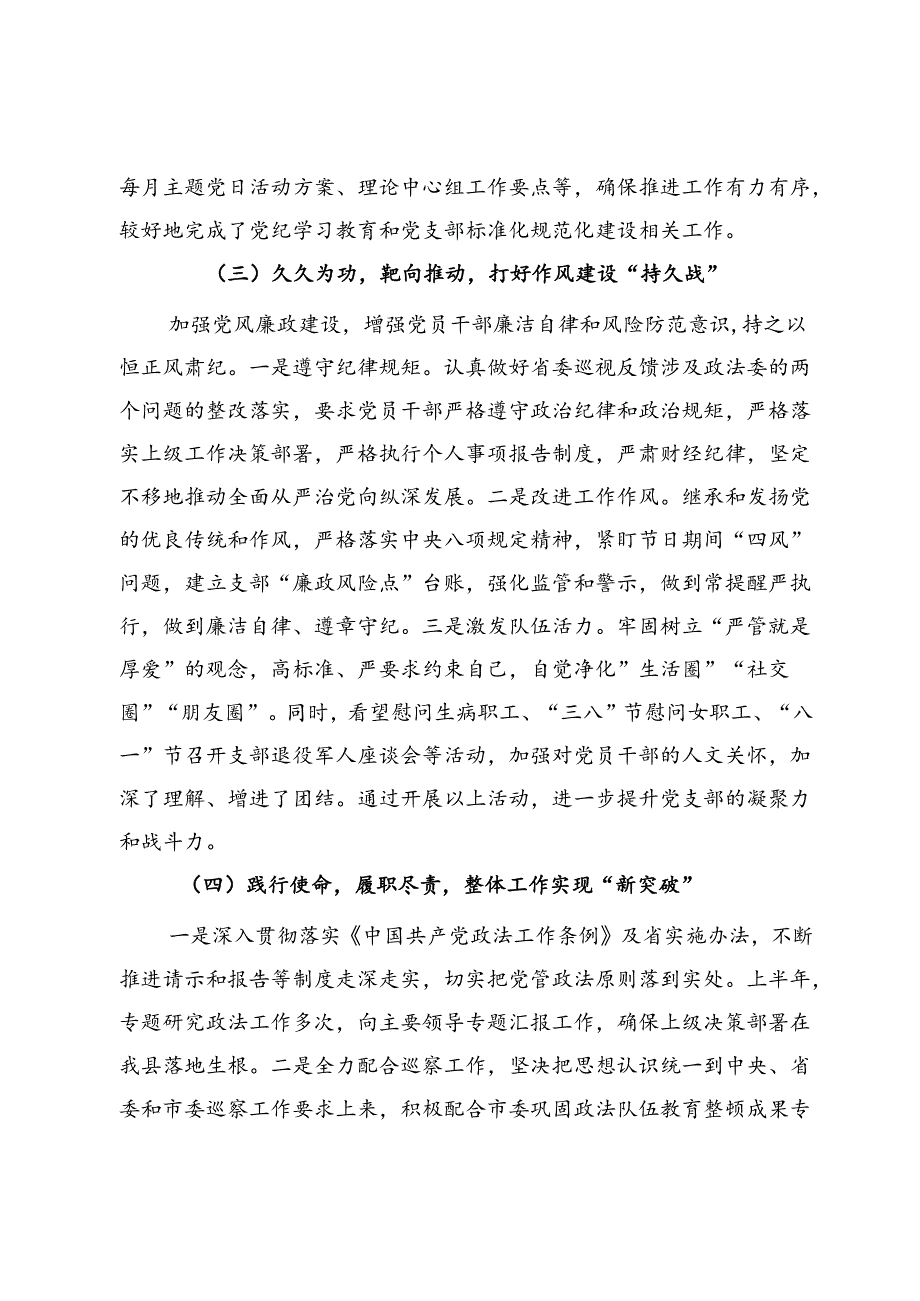 每月主题党日活动方案、理论中心组工作要点等，确保推进工作有力有序，较好地完成了党纪学习教育和党支部标准化规范化建设相关工作。

（三）久久为功，靶向推动，打好作风建设“持久战”

加强党风廉政建设，增强党员干部廉洁自律和风险防范意识，持之以恒正风肃纪。一是遵守纪律规矩。认真做好省委巡视反馈涉及政法委的两个问题的整改落实，要求党员干部严格遵守政治纪律和政治规矩，严格落实上级工作决策部署，严格执行个人事项报告制度，严肃财经纪律，坚定不移地推动全面从严治党向纵深发展。二是改进工作作风。继承和发扬党的优良传统和作风，严格落实中央八项规定精神，紧盯节日期间“四风”问题，建立支部“廉政风险点”台账，强化监管和警示，做到常提醒严执行，做到廉洁自律、遵章守纪。三是激发队伍活力。牢固树立“严管就是厚爱”的观念，高标准、严要求约束自己，自觉净化”生活圈”“社交圈”“朋友圈”。同时，看望慰问生病职工、“三八”节慰问女职工、“八一”节召开支部退役军人座谈会等活动，加强对党员干部的人文关怀，加深了理解、增进了团结。通过开展以上活动，进一步提升党支部的凝聚力和战斗力。

（四）践行使命，履职尽责，整体工作实现“新突破”

一是深入贯彻落实《中国共产党政法工作条例》及省实施办法，不断推进请示和报告等制度走深走实，切实把党管政法原则落到实处。上半年，专题研究政法工作多次，向主要领导专题汇报工作，确保上级决策部署在我县落地生根。二是全力配合巡察工作，坚决把思想认识统一到中央、省委和市委巡察工作要求上来，积极配合市委巩固政法队伍教育整顿成果专